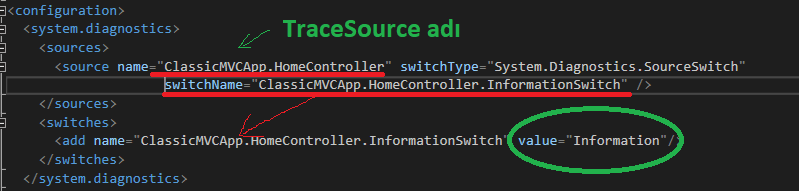 <configuration>
  <system.diagnostics>
    <sources>
      <source name="ClassicMVCApp.HomeController" switchType="System.Diagnostics.SourceSwitch"
              switchName="ClassicMVCApp.HomeController.InformationSwitch" />
    </sources>
    <switches>
      <add name="ClassicMVCApp.HomeController.InformationSwitch" value="Information"/>
    </switches>
  </system.diagnostics>

TraceSource adı